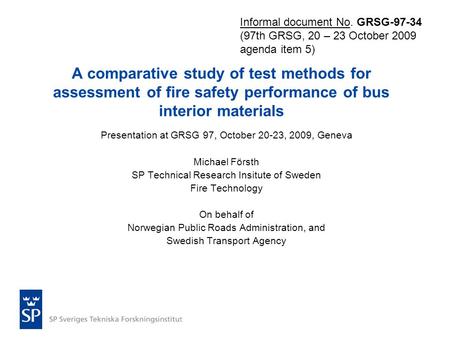 Informal document No. GRSG-97-34
(97th GRSG, 20 – 23 October 2009
agenda item 5)

A comparative study of test methods for assessment of fire safety performance of bus interior materials

Presentation at GRSG 97, October 20-23, 2009, Geneva

Michael Försth
SP Technical Research Insitute of Sweden
Fire Technology

On behalf of
Norwegian Public Roads Administration, and
Swedish Transport Agency

SP

SP Sveriges Tekniska Forskningsinstitut